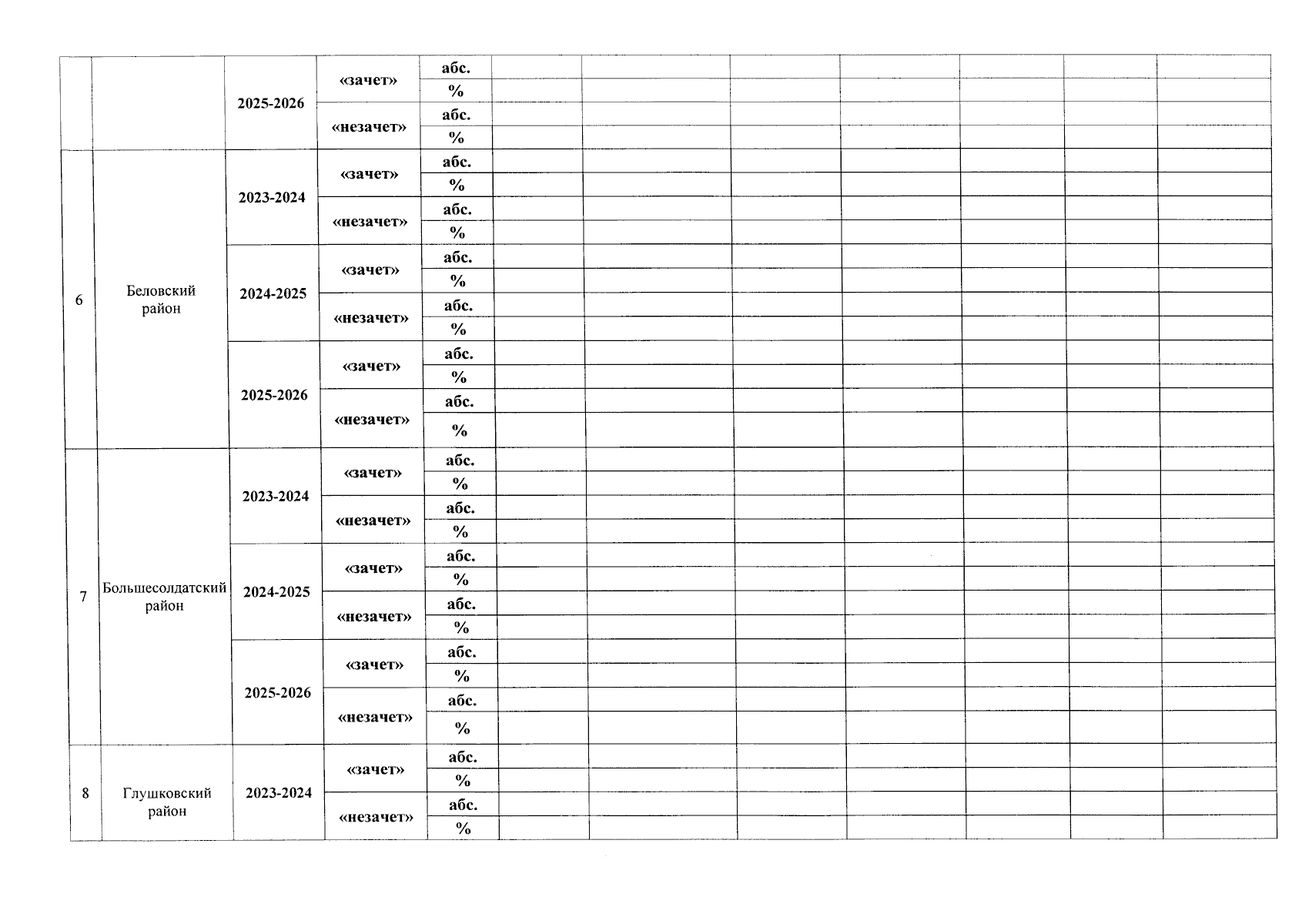 |   |   |   |   |   |   |   |   |   |   |   |   |
|---|---|---|---|---|---|---|---|---|---|---|---|
|   |   | 2025-2026 | «зачет» | абс. |   |   |   |   |   |   |   |
|   |   |   |   | % |   |   |   |   |   |   |   |
|   |   |   | «незачет» | абс. |   |   |   |   |   |   |   |
|   |   |   |   | % |   |   |   |   |   |   |   |
| 6 | Беловский район | 2023-2024 | «зачет» | абс. |   |   |   |   |   |   |   |
|   |   |   |   | % |   |   |   |   |   |   |   |
|   |   |   | «незачет» | абс. |   |   |   |   |   |   |   |
|   |   |   |   | % |   |   |   |   |   |   |   |
|   |   | 2024-2025 | «зачет» | абс. |   |   |   |   |   |   |   |
|   |   |   |   | % |   |   |   |   |   |   |   |
|   |   |   | «незачет» | абс. |   |   |   |   |   |   |   |
|   |   |   |   | % |   |   |   |   |   |   |   |
|   |   | 2025-2026 | «зачет» | абс. |   |   |   |   |   |   |   |
|   |   |   |   | % |   |   |   |   |   |   |   |
|   |   |   | «незачет» | абс. |   |   |   |   |   |   |   |
|   |   |   |   | % |   |   |   |   |   |   |   |
| 7 | Большесолдатский район | 2023-2024 | «зачет» | абс. |   |   |   |   |   |   |   |
|   |   |   |   | % |   |   |   |   |   |   |   |
|   |   |   | «незачет» | абс. |   |   |   |   |   |   |   |
|   |   |   |   | % |   |   |   |   |   |   |   |
|   |   | 2024-2025 | «зачет» | абс. |   |   |   |   |   |   |   |
|   |   |   |   | % |   |   |   |   |   |   |   |
|   |   |   | «незачет» | абс. |   |   |   |   |   |   |   |
|   |   |   |   | % |   |   |   |   |   |   |   |
|   |   | 2025-2026 | «зачет» | абс. |   |   |   |   |   |   |   |
|   |   |   |   | % |   |   |   |   |   |   |   |
|   |   |   | «незачет» | абс. |   |   |   |   |   |   |   |
|   |   |   |   | % |   |   |   |   |   |   |   |
| 8 | Глушковский район | 2023-2024 | «зачет» | абс. |   |   |   |   |   |   |   |
|   |   |   |   | % |   |   |   |   |   |   |   |
|   |   |   | «незачет» | абс. |   |   |   |   |   |   |   |
|   |   |   |   | % |   |   |   |   |   |   |   |